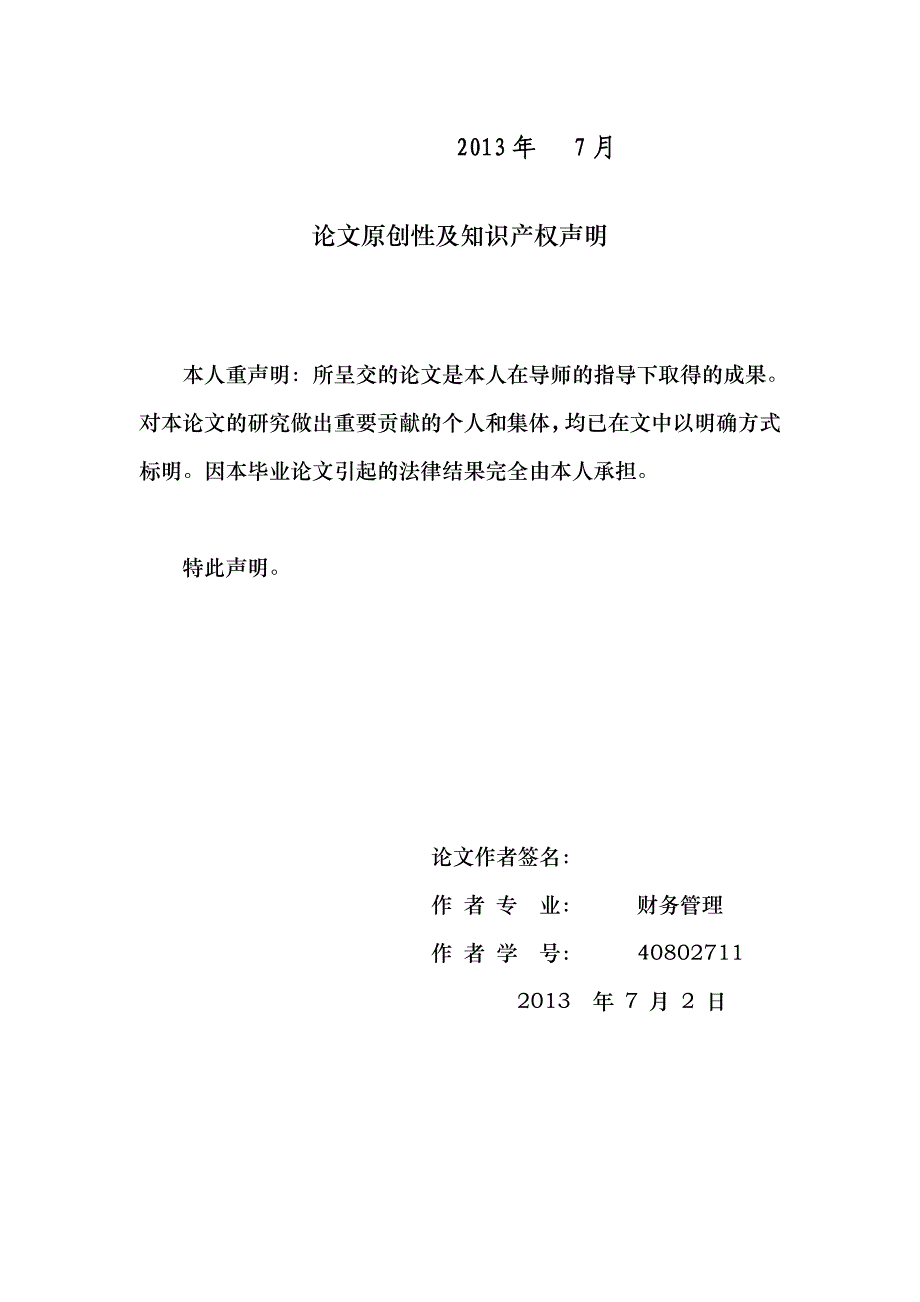 2013 年 7 月

论文原创性及知识产权声明

本人重声明：所呈交的论文是本人在导师的指导下取得的成果。对本论文的研究做出重要贡献的个人和集体，均已在文中以明确方式标明。因本毕业论文引起的法律结果完全由本人承担。

特此声明。

论文作者签名：

作 者 专 业： 财务管理

作 者 学 号： 40802711

2013 年 7 月 2 日